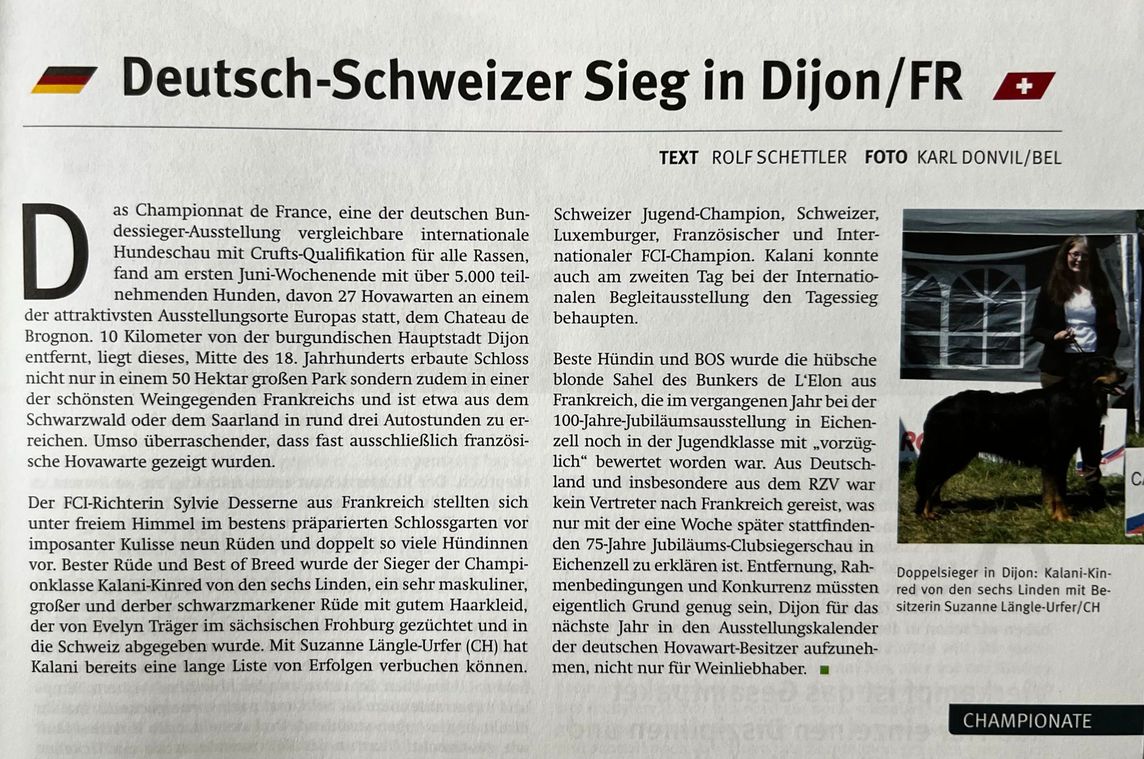 Deutsch-Schweizer Sieg in Dijon/FR

TEXT ROLF SCHETTLER FOTO KARL DONVIL/BEL

Das Championnat de France, eine der deutschen Bundessieger-Ausstellung vergleichbare internationale Hundeschau mit Crufts-Qualifikation für alle Rassen, fand am ersten Juni-Wochenende mit über 5.000 teilnehmenden Hunden, davon 27 Hovawarten an einem der attraktivsten Ausstellungsorte Europas statt, dem Chateau de Brognon. 10 Kilometer von der burgundischen Hauptstadt Dijon entfernt, liegt dieses, Mitte des 18. Jahrhunderts erbaute Schloss nicht nur in einem 50 Hektar großen Park sondern zudem in einer der schönsten Weingegenden Frankreichs und ist etwa aus dem Schwarzwald oder dem Saarland in rund drei Autostunden zu erreichen. Umso überraschender, dass fast ausschließlich französische Hovawarte gezeigt wurden.

Der FCI-Richterin Sylvie Desserne aus Frankreich stellten sich unter freiem Himmel im bestens präparierten Schlossgarten vor imposanter Kulisse neun Rüden und doppelt so viele Hündinnen vor. Bester Rüde und Best of Breed wurde der Sieger der Championklasse Kalani-Kinred von den sechs Linden, ein sehr maskuliner, großer und derber schwarzmarkener Rüde mit gutem Haarkleid, der von Evelyn Träger im sächsischen Frohburg gezüchtet und in die Schweiz abgegeben wurde. Mit Suzanne Längle-Urfer (CH) hat Kalani bereits eine lange Liste von Erfolgen verbuchen können.

Schweizer Jugend-Champion, Schweizer, Luxemburger, Französischer und Internationaler FCI-Champion. Kalani konnte auch am zweiten Tag bei der Internationalen Begleitausstellung den Tagessieg behaupten.

Beste Hündin und BOS wurde die hübsche blonde Sahel des Bunkers de L'Elon aus Frankreich, die im vergangenen Jahr bei der 100-Jahre-Jubiläumsausstellung in Eichenzell noch in der Jugendklasse mit „vorzüglich" bewertet worden war. Aus Deutschland und insbesondere aus dem RZV war kein Vertreter nach Frankreich gereist, was nur mit der eine Woche später stattfindenden 75-Jahre Jubiläums-Clubsiegerschau in Eichenzell zu erklären ist. Entfernung, Rahmenbedingungen und Konkurrenz müssten eigentlich Grund genug sein, Dijon für das nächste Jahr in den Ausstellungskalender der deutschen Hovawart-Besitzer aufzunehmen, nicht nur für Weinliebhaber.

Doppelsieger in Dijon: Kalani-Kinred von den sechs Linden mit Besitzerin Suzanne Längle-Urfer/CH

CHAMPIONATE